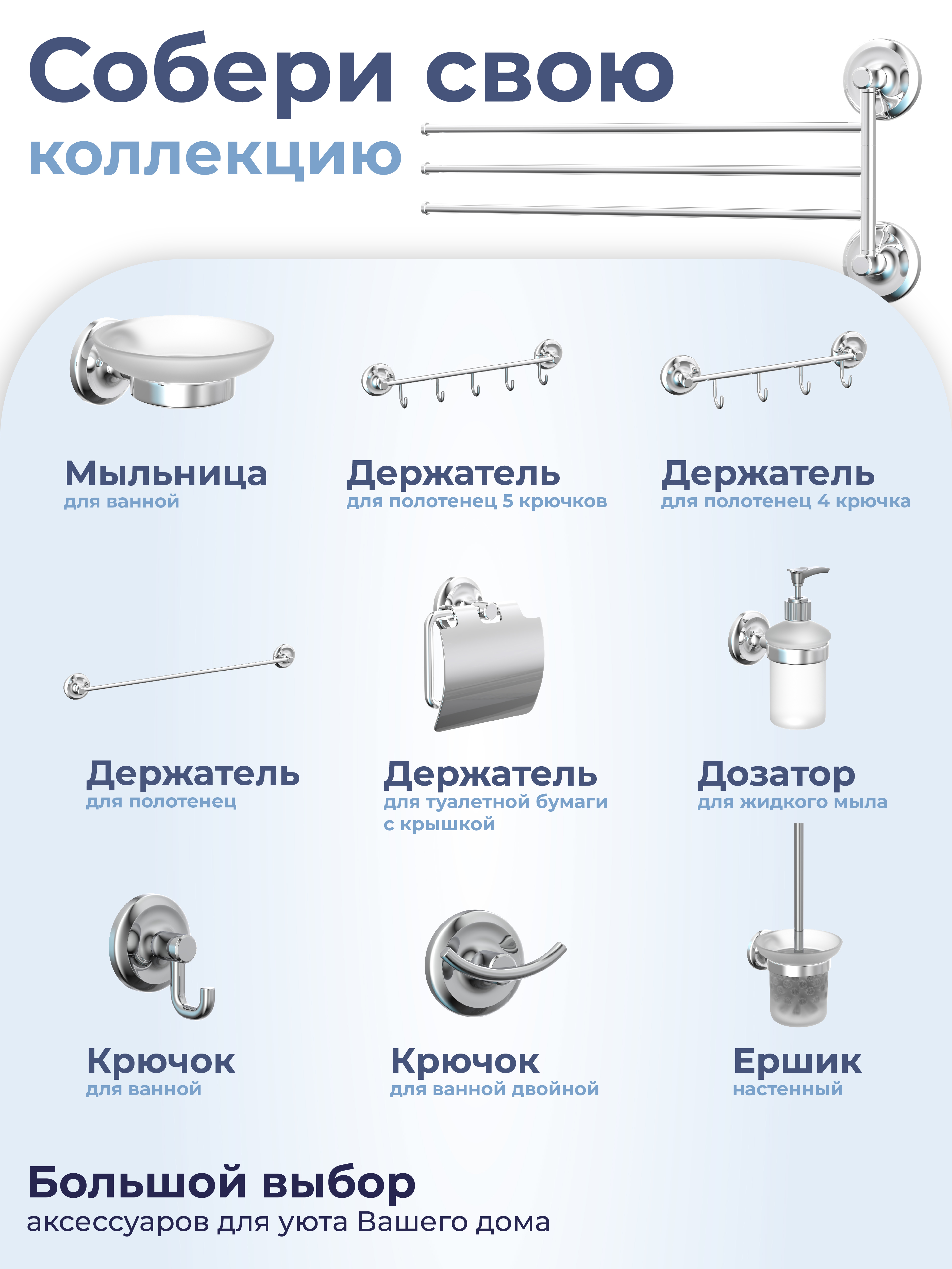 Собери свою
коллекцию

Мыльница
для ванной

Держатель
для полотенец 5 крючков

Держатель
для полотенец 4 крючка

Держатель
для полотенец

Держатель
для туалетной бумаги с крышкой

Дозатор
для жидкого мыла

Крючок
для ванной

Крючок
для ванной двойной

Ершик
настенный

Большой выбор
аксессуаров для уюта Вашего дома